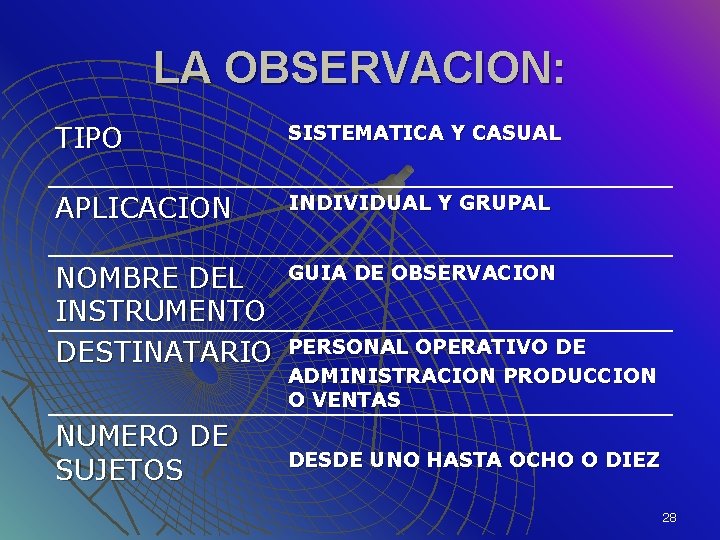 LA OBSERVACION:

| | |
|---|---|
| TIPO | SISTEMATICA Y CASUAL |
| APLICACION | INDIVIDUAL Y GRUPAL |
| NOMBRE DEL INSTRUMENTO | GUIA DE OBSERVACION |
| DESTINATARIO | PERSONAL OPERATIVO DE ADMINISTRACION PRODUCCION O VENTAS |
| NUMERO DE SUJETOS | DESDE UNO HASTA OCHO O DIEZ |

28